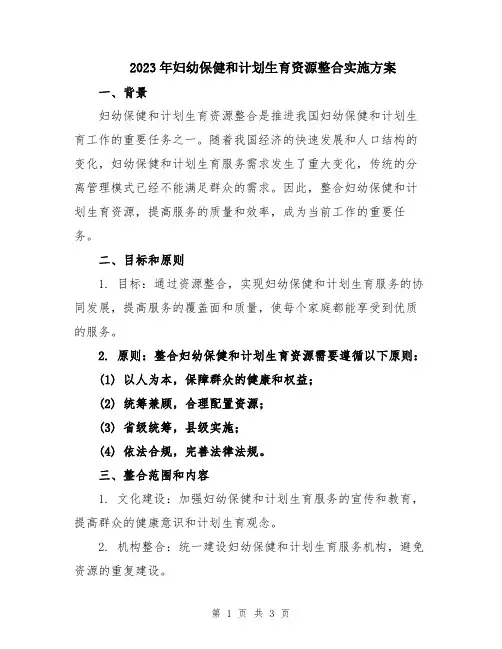 2023年妇幼保健和计划生育资源整合实施方案

一、背景

妇幼保健和计划生育资源整合是推进我国妇幼保健和计划生育工作的重要任务之一。随着我国经济的快速发展和人口结构的变化，妇幼保健和计划生育服务需求发生了重大变化，传统的分离管理模式已经不能满足群众的需求。因此，整合妇幼保健和计划生育资源，提高服务的质量和效率，成为当前工作的重要任务。

二、目标和原则

1. 目标：通过资源整合，实现妇幼保健和计划生育服务的协同发展，提高服务的覆盖面和质量，使每个家庭都能享受到优质的服务。

2. 原则：整合妇幼保健和计划生育资源需要遵循以下原则：

(1) 以人为本，保障群众的健康和权益；

(2) 统筹兼顾，合理配置资源；

(3) 省级统筹，县级实施；

(4) 依法合规，完善法律法规。

三、整合范围和内容

1. 文化建设：加强妇幼保健和计划生育服务的宣传和教育，提高群众的健康意识和计划生育观念。

2. 机构整合：统一建设妇幼保健和计划生育服务机构，避免资源的重复建设。

第 1 页 共 3 页